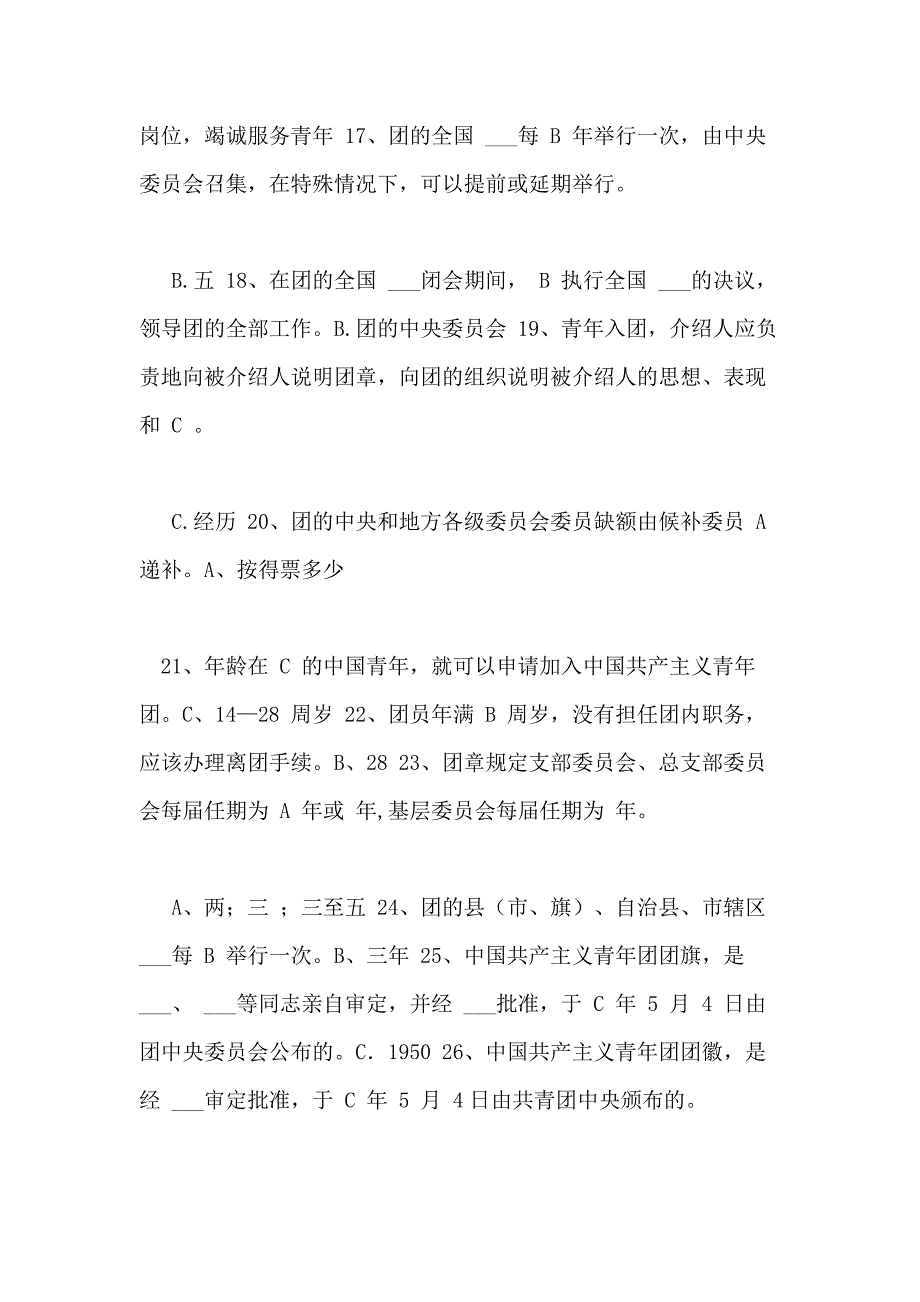 岗位，竭诚服务青年 17、团的全国 ___每 B 年举行一次，由中央委员会召集，在特殊情况下，可以提前或延期举行。

B.五 18、在团的全国 ___闭会期间， B 执行全国 ___的决议，领导团的全部工作。B.团的中央委员会 19、青年入团，介绍人应负责地向被介绍人说明团章，向团的组织说明被介绍人的思想、表现和 C 。

C.经历 20、团的中央和地方各级委员会委员缺额由候补委员 A 递补。A、按得票多少

21、年龄在 C 的中国青年，就可以申请加入中国共产主义青年团。C、14—28 周岁 22、团员年满 B 周岁，没有担任团内职务，应该办理离团手续。B、28 23、团章规定支部委员会、总支部委员会每届任期为 A 年或 年,基层委员会每届任期为 年。

A、两；三 ；三至五 24、团的县（市、旗）、自治县、市辖区 ___每 B 举行一次。B、三年 25、中国共产主义青年团团旗，是 ___、 ___等同志亲自审定，并经 ___批准，于 C 年 5 月 4 日由团中央委员会公布的。C. 1950 26、中国共产主义青年团团徽，是经 ___审定批准，于 C 年 5 月 4 日由共青团中央颁布的。